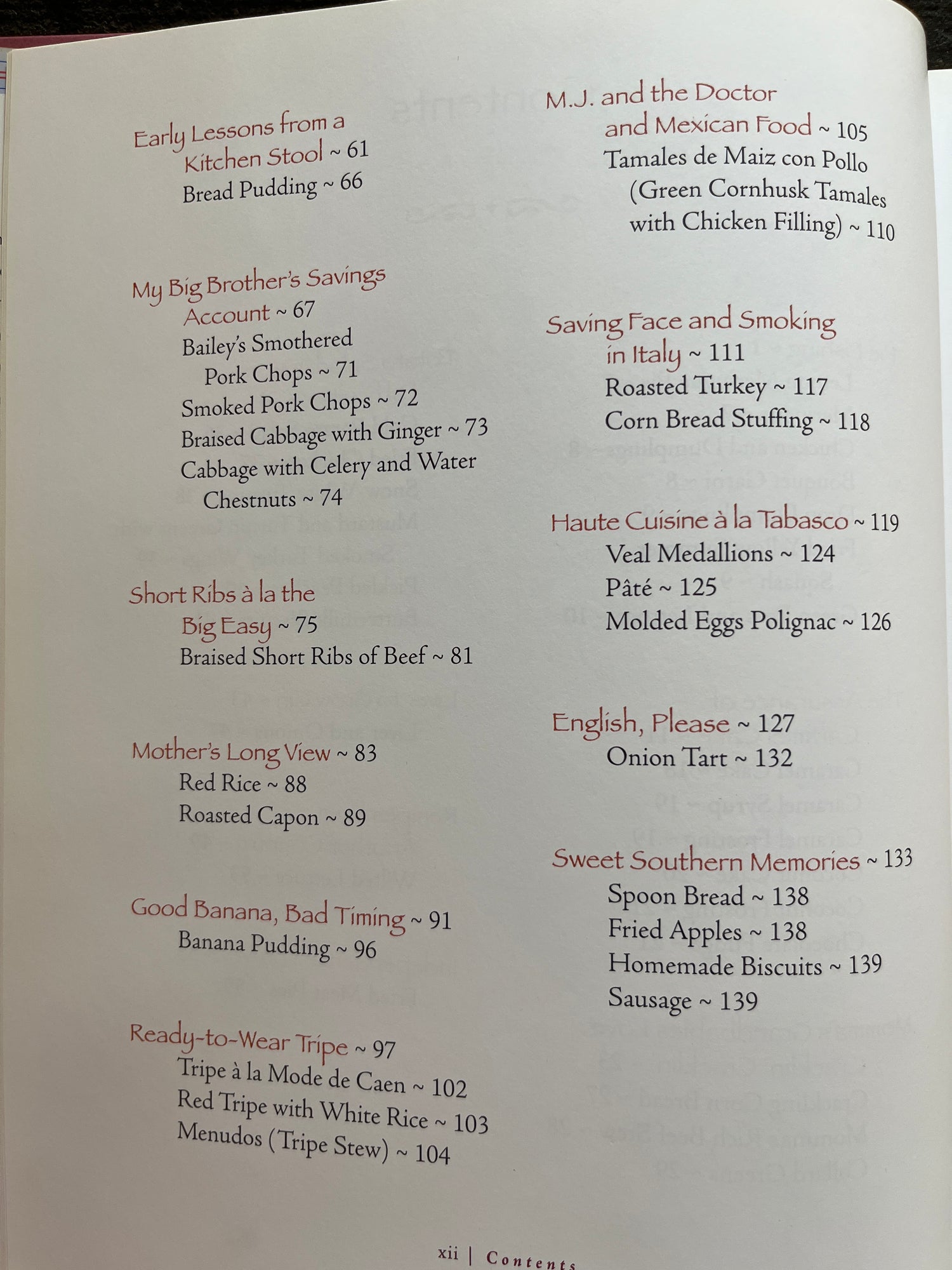 Early Lessons from a
Kitchen Stool ~ 61
Bread Pudding ~ 66

My Big Brother's Savings
Account ~ 67
Bailey's Smothered
Pork Chops ~ 71
Smoked Pork Chops ~ 72
Braised Cabbage with Ginger ~ 73
Cabbage with Celery and Water
Chestnuts ~ 74

Short Ribs à la the
Big Easy ~ 75
Braised Short Ribs of Beef ~ 81

Mother's Long View ~ 83
Red Rice ~ 88
Roasted Capon ~ 89

Good Banana, Bad Timing ~ 91
Banana Pudding ~ 96

Ready-to-Wear Tripe ~ 97
Tripe à la Mode de Caen ~ 102
Red Tripe with White Rice ~ 103
Menudos (Tripe Stew) ~ 104

M.J. and the Doctor
and Mexican Food ~ 105
Tamales de Maiz con Pollo
(Green Cornhusk Tamales
with Chicken Filling) ~ 110

Saving Face and Smoking
in Italy ~ 111
Roasted Turkey ~ 117
Corn Bread Stuffing ~ 118

Haute Cuisine à la Tabasco ~ 119
Veal Medallions ~ 124
Pâté ~ 125
Molded Eggs Polignac ~ 126

English, Please ~ 127
Onion Tart ~ 132

Sweet Southern Memories ~ 133
Spoon Bread ~ 138
Fried Apples ~ 138
Homemade Biscuits ~ 139
Sausage ~ 139

xii | Contents